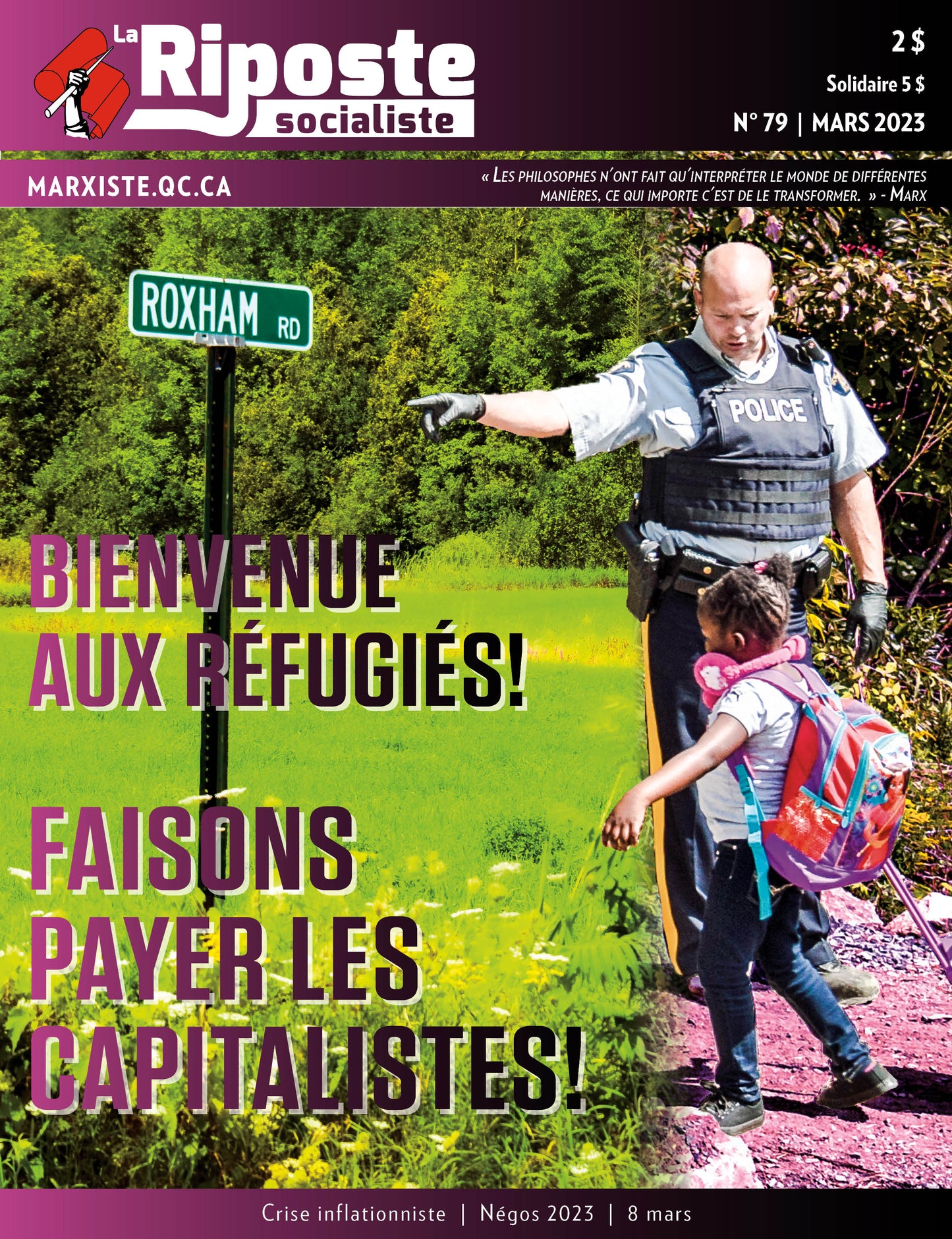 La Riposte socialiste

2 $

Solidaire 5 $

N° 79 | MARS 2023

MARXISTE.QC.CA

« Les philosophes n'ont fait qu'interpréter le monde de différentes manières, ce qui importe c'est de le transformer. » - Marx

ROXHAM RD

POLICE

BIENVENUE AUX RÉFUGIÉS!

FAISONS PAYER LES CAPITALISTES!

Crise inflationniste | Négos 2023 | 8 mars